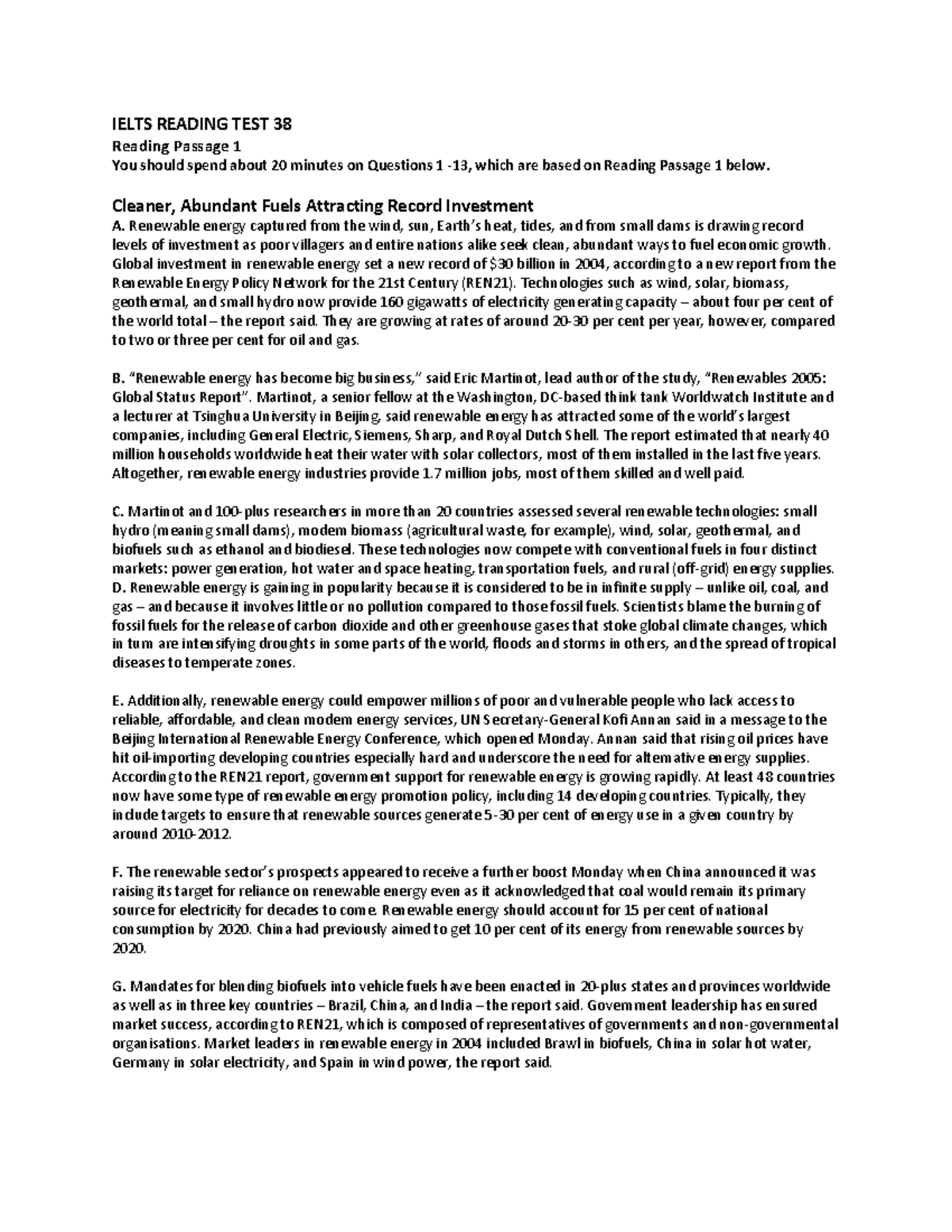 IELTS READING TEST 38

Reading Passage 1

You should spend about 20 minutes on Questions 1 -13, which are based on Reading Passage 1 below.

Cleaner, Abundant Fuels Attracting Record Investment

A. Renewable energy captured from the wind, sun, Earth's heat, tides, and from small dams is drawing record levels of investment as poor villagers and entire nations alike seek clean, abundant ways to fuel economic growth. Global investment in renewable energy set a new record of $30 billion in 2004, according to a new report from the Renewable Energy Policy Network for the 21st Century (REN21). Technologies such as wind, solar, biomass, geothermal, and small hydro now provide 160 gigawatts of electricity generating capacity – about four per cent of the world total – the report said. They are growing at rates of around 20-30 per cent per year, however, compared to two or three per cent for oil and gas.

B. "Renewable energy has become big business," said Eric Martinot, lead author of the study, "Renewables 2005: Global Status Report". Martinot, a senior fellow at the Washington, DC-based think tank Worldwatch Institute and a lecturer at Tsinghua University in Beijing, said renewable energy has attracted some of the world's largest companies, including General Electric, Siemens, Sharp, and Royal Dutch Shell. The report estimated that nearly 40 million households worldwide heat their water with solar collectors, most of them installed in the last five years. Altogether, renewable energy industries provide 1.7 million jobs, most of them skilled and well paid.

C. Martinot and 100-plus researchers in more than 20 countries assessed several renewable technologies: small hydro (meaning small dams), modem biomass (agricultural waste, for example), wind, solar, geothermal, and biofuels such as ethanol and biodiesel. These technologies now compete with conventional fuels in four distinct markets: power generation, hot water and space heating, transportation fuels, and rural (off-grid) energy supplies.

D. Renewable energy is gaining in popularity because it is considered to be in infinite supply – unlike oil, coal, and gas – and because it involves little or no pollution compared to those fossil fuels. Scientists blame the burning of fossil fuels for the release of carbon dioxide and other greenhouse gases that stoke global climate changes, which in tum are intensifying droughts in some parts of the world, floods and storms in others, and the spread of tropical diseases to temperate zones.

E. Additionally, renewable energy could empower millions of poor and vulnerable people who lack access to reliable, affordable, and clean modem energy services, UN Secretary-General Kofi Annan said in a message to the Beijing International Renewable Energy Conference, which opened Monday. Annan said that rising oil prices have hit oil-importing developing countries especially hard and underscore the need for altemative energy supplies. According to the REN21 report, government support for renewable energy is growing rapidly. At least 48 countries now have some type of renewable energy promotion policy, including 14 developing countries. Typically, they include targets to ensure that renewable sources generate 5-30 per cent of energy use in a given country by around 2010-2012.

F. The renewable sector's prospects appeared to receive a further boost Monday when China announced it was raising its target for reliance on renewable energy even as it acknowledged that coal would remain its primary source for electricity for decades to come. Renewable energy should account for 15 per cent of national consumption by 2020. China had previously aimed to get 10 per cent of its energy from renewable sources by 2020.

G. Mandates for blending biofuels into vehicle fuels have been enacted in 20-plus states and provinces worldwide as well as in three key countries – Brazil, China, and India – the report said. Government leadership has ensured market success, according to REN21, which is composed of representatives of governments and non-governmental organisations. Market leaders in renewable energy in 2004 included Brawl in biofuels, China in solar hot water, Germany in solar electricity, and Spain in wind power, the report said.